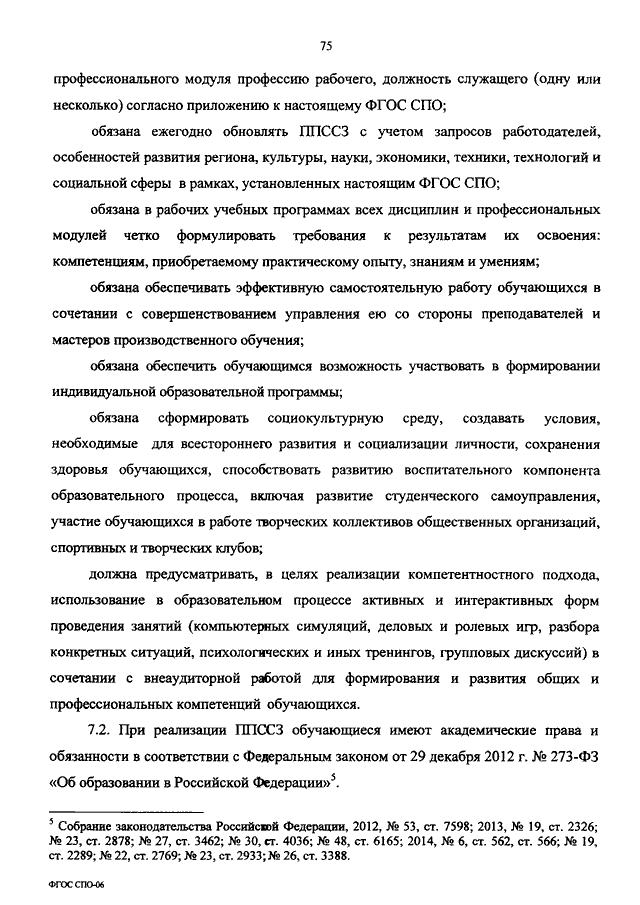 75

профессионального модуля профессию рабочего, должность служащего (одну или несколько) согласно приложению к настоящему ФГОС СПО;

обязана ежегодно обновлять ППССЗ с учетом запросов работодателей, особенностей развития региона, культуры, науки, экономики, техники, технологий и социальной сферы в рамках, установленных настоящим ФГОС СПО;

обязана в рабочих учебных программах всех дисциплин и профессиональных модулей четко формулировать требования к результатам их освоения: компетенциям, приобретаемому практическому опыту, знаниям и умениям;

обязана обеспечивать эффективную самостоятельную работу обучающихся в сочетании с совершенствованием управления ею со стороны преподавателей и мастеров производственного обучения;

обязана обеспечить обучающимся возможность участвовать в формировании индивидуальной образовательной программы;

обязана сформировать социокультурную среду, создавать условия, необходимые для всестороннего развития и социализации личности, сохранения здоровья обучающихся, способствовать развитию воспитательного компонента образовательного процесса, включая развитие студенческого самоуправления, участие обучающихся в работе творческих коллективов общественных организаций, спортивных и творческих клубов;

должна предусматривать, в целях реализации компетентностного подхода, использование в образовательном процессе активных и интерактивных форм проведения занятий (компьютерных симуляций, деловых и ролевых игр, разбора конкретных ситуаций, психологических и иных тренингов, групповых дискуссий) в сочетании с внеаудиторной работой для формирования и развития общих и профессиональных компетенций обучающихся.

7.2. При реализации ППССЗ обучающиеся имеют академические права и обязанности в соответствии с Федеральным законом от 29 декабря 2012 г. № 273-ФЗ «Об образовании в Российской Федерации»$^5$.

$^5$ Собрание законодательства Российской Федерации, 2012, № 53, ст. 7598; 2013, № 19, ст. 2326; № 23, ст. 2878; № 27, ст. 3462; № 30, ст. 4036; № 48, ст. 6165; 2014, № 6, ст. 562, ст. 566; № 19, ст. 2289; № 22, ст. 2769; № 23, ст. 2933; № 26, ст. 3388.

ФГОС СПО-06